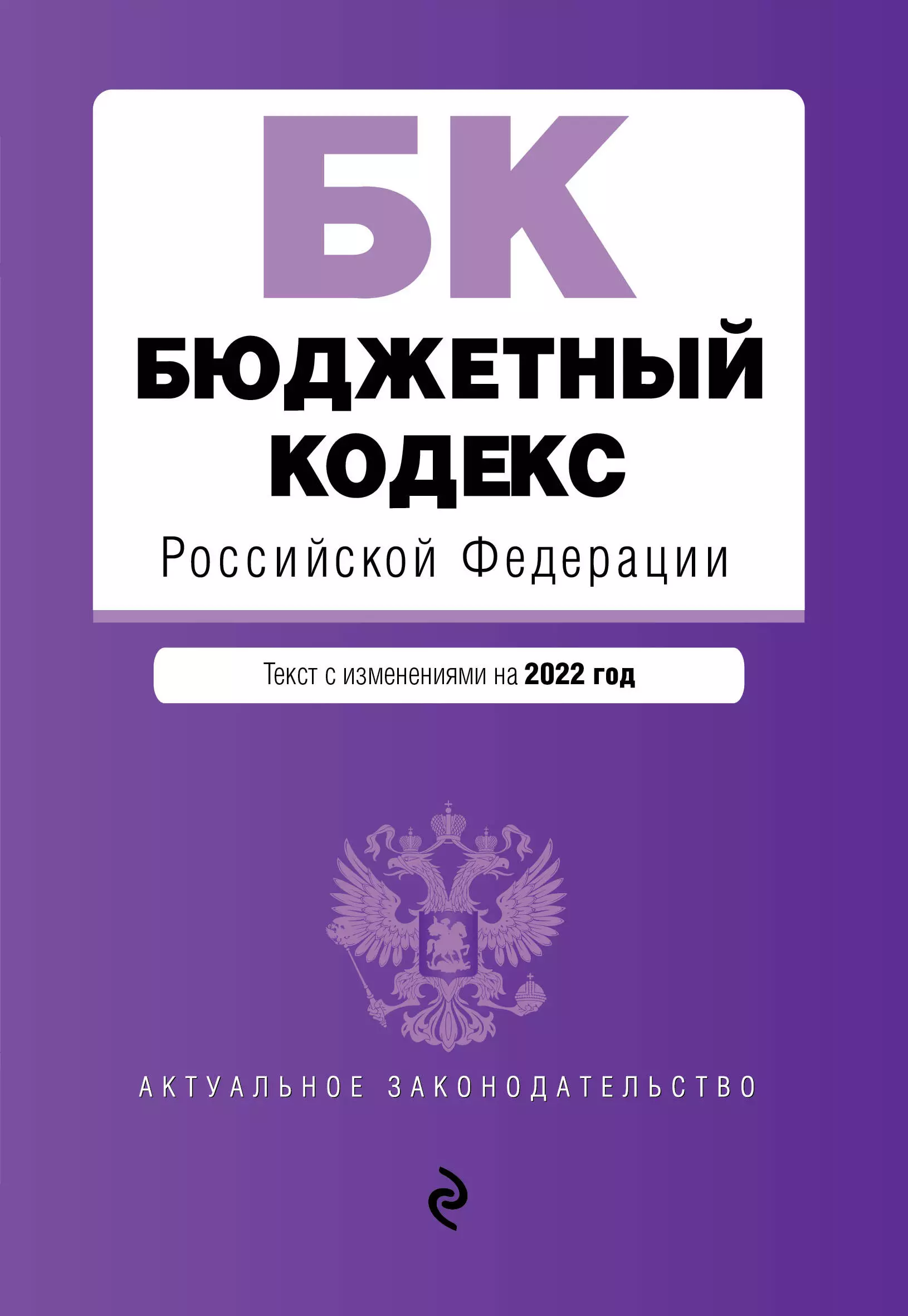 БК
БЮДЖЕТНЫЙ КОДЕКС
Российской Федерации

Текст с изменениями на 2022 год

АКТУАЛЬНОЕ ЗАКОНОДАТЕЛЬСТВО